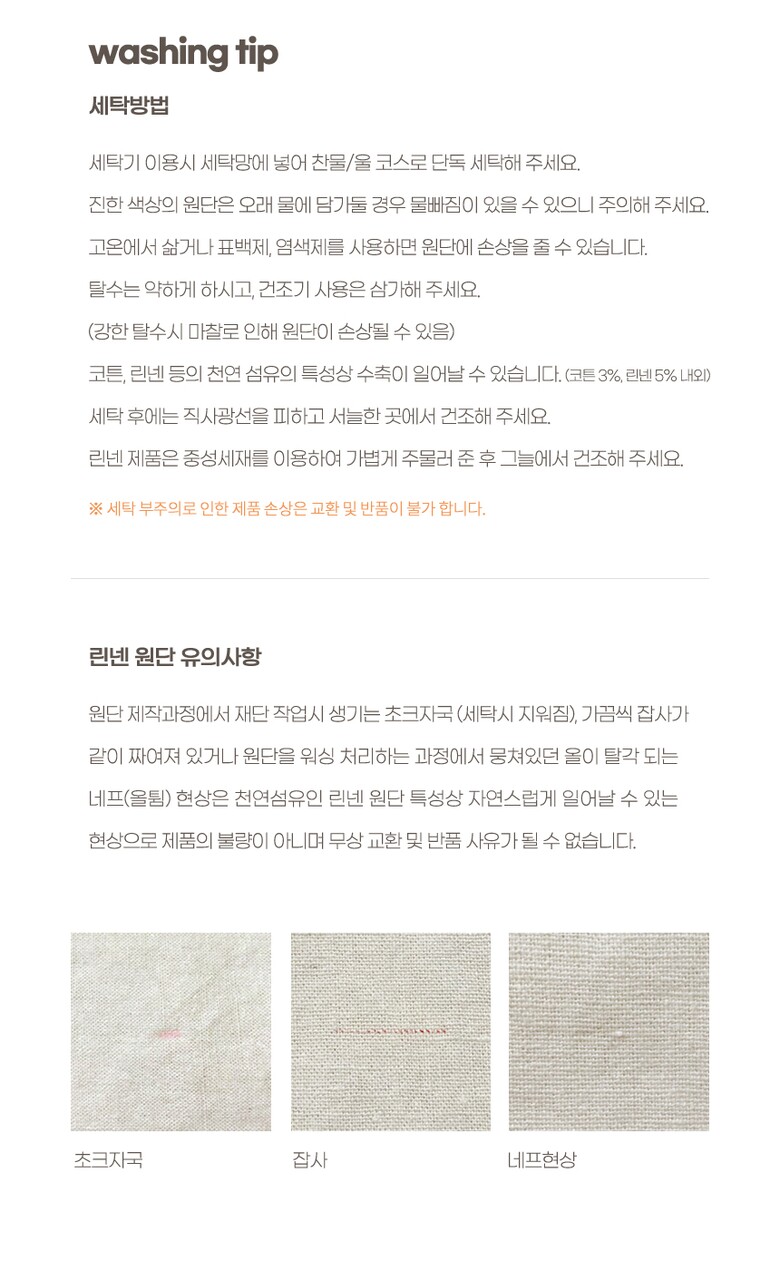 washing tip

세탁방법

세탁기 이용시 세탁망에 넣어 찬물/울 코스로 단독 세탁해 주세요.

진한 색상의 원단은 오래 물에 담가둘 경우 물빠짐이 있을 수 있으니 주의해 주세요.

고온에서 삶거나 표백제, 염색제를 사용하면 원단에 손상을 줄 수 있습니다.

탈수는 약하게 하시고, 건조기 사용은 삼가해 주세요.

(강한 탈수시 마찰로 인해 원단이 손상될 수 있음)

코튼, 린넨 등의 천연 섬유의 특성상 수축이 일어날 수 있습니다. (코튼 3%, 린넨 5% 내외)

세탁 후에는 직사광선을 피하고 서늘한 곳에서 건조해 주세요.

린넨 제품은 중성세재를 이용하여 가볍게 주물러 준 후 그늘에서 건조해 주세요.

※ 세탁 부주의로 인한 제품 손상은 교환 및 반품이 불가 합니다.

린넨 원단 유의사항

원단 제작과정에서 재단 작업시 생기는 초크자국 (세탁시 지워짐), 가끔씩 잡사가 같이 짜여져 있거나 원단을 워싱 처리하는 과정에서 뭉쳐있던 올이 탈각 되는 네프(올튐) 현상은 천연섬유인 린넨 원단 특성상 자연스럽게 일어날 수 있는 현상으로 제품의 불량이 아니며 무상 교환 및 반품 사유가 될 수 없습니다.

초크자국

잡사

네프현상